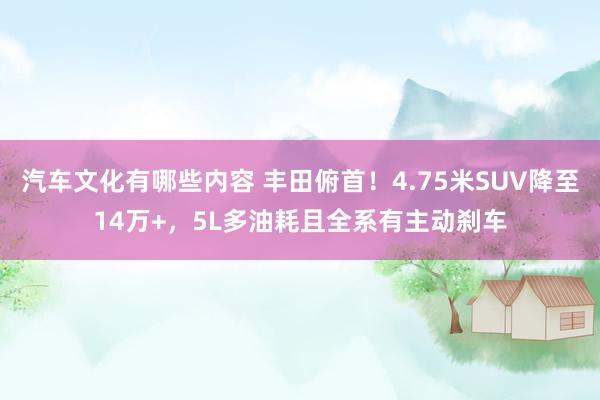 汽车文化有哪些内容 丰田俯首！4.75米SUV降至14万+，5L多油耗且全系有主动刹车